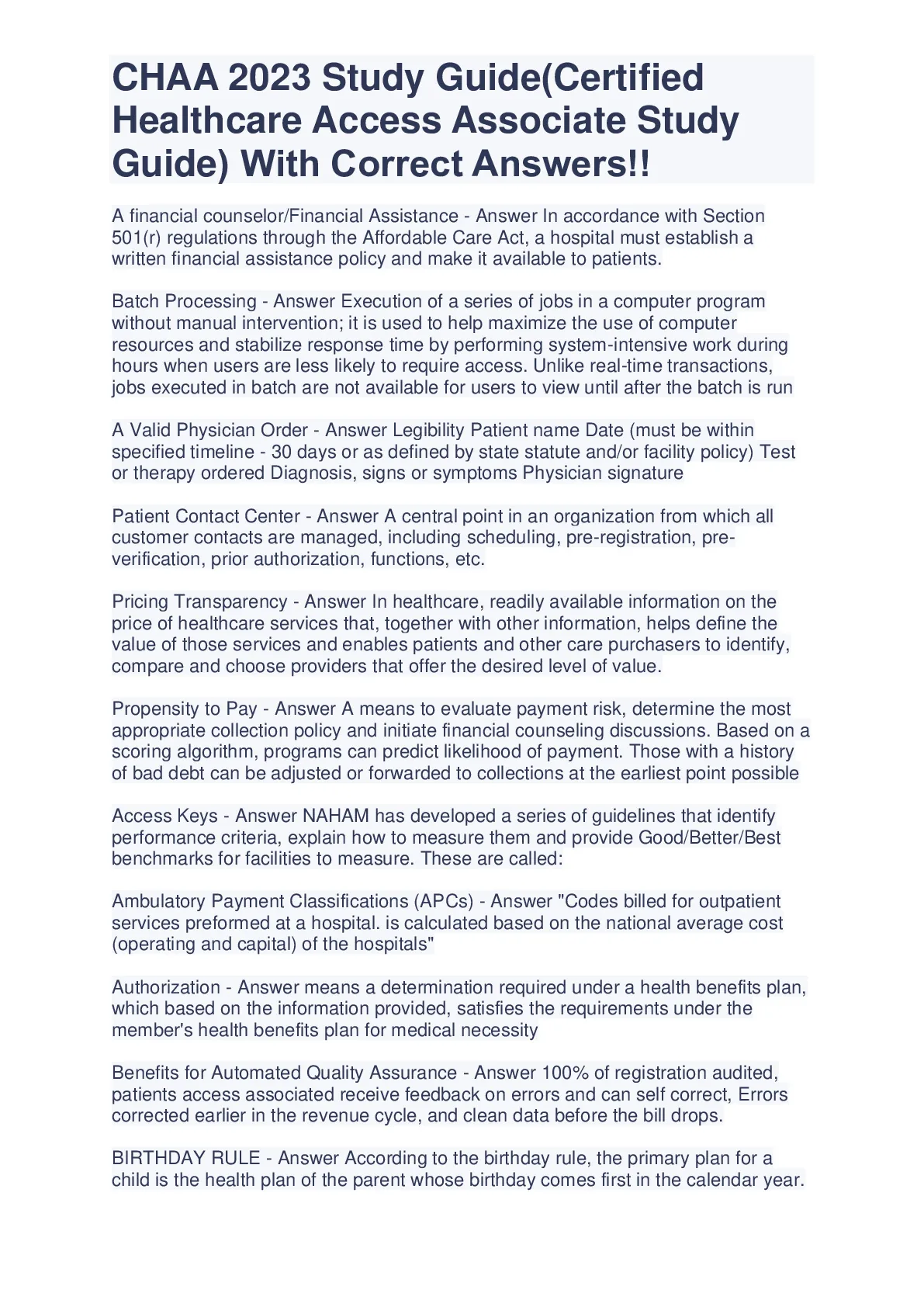 CHAA 2023 Study Guide(Certified Healthcare Access Associate Study Guide) With Correct Answers!!

A financial counselor/Financial Assistance - Answer In accordance with Section 501(r) regulations through the Affordable Care Act, a hospital must establish a written financial assistance policy and make it available to patients.

Batch Processing - Answer Execution of a series of jobs in a computer program without manual intervention; it is used to help maximize the use of computer resources and stabilize response time by performing system-intensive work during hours when users are less likely to require access. Unlike real-time transactions, jobs executed in batch are not available for users to view until after the batch is run

A Valid Physician Order - Answer Legibility Patient name Date (must be within specified timeline - 30 days or as defined by state statute and/or facility policy) Test or therapy ordered Diagnosis, signs or symptoms Physician signature

Patient Contact Center - Answer A central point in an organization from which all customer contacts are managed, including scheduling, pre-registration, pre-verification, prior authorization, functions, etc.

Pricing Transparency - Answer In healthcare, readily available information on the price of healthcare services that, together with other information, helps define the value of those services and enables patients and other care purchasers to identify, compare and choose providers that offer the desired level of value.

Propensity to Pay - Answer A means to evaluate payment risk, determine the most appropriate collection policy and initiate financial counseling discussions. Based on a scoring algorithm, programs can predict likelihood of payment. Those with a history of bad debt can be adjusted or forwarded to collections at the earliest point possible

Access Keys - Answer NAHAM has developed a series of guidelines that identify performance criteria, explain how to measure them and provide Good/Better/Best benchmarks for facilities to measure. These are called:

Ambulatory Payment Classifications (APCs) - Answer "Codes billed for outpatient services preformed at a hospital. is calculated based on the national average cost (operating and capital) of the hospitals"

Authorization - Answer means a determination required under a health benefits plan, which based on the information provided, satisfies the requirements under the member's health benefits plan for medical necessity

Benefits for Automated Quality Assurance - Answer 100% of registration audited, patients access associated receive feedback on errors and can self correct, Errors corrected earlier in the revenue cycle, and clean data before the bill drops.

BIRTHDAY RULE - Answer According to the birthday rule, the primary plan for a child is the health plan of the parent whose birthday comes first in the calendar year.